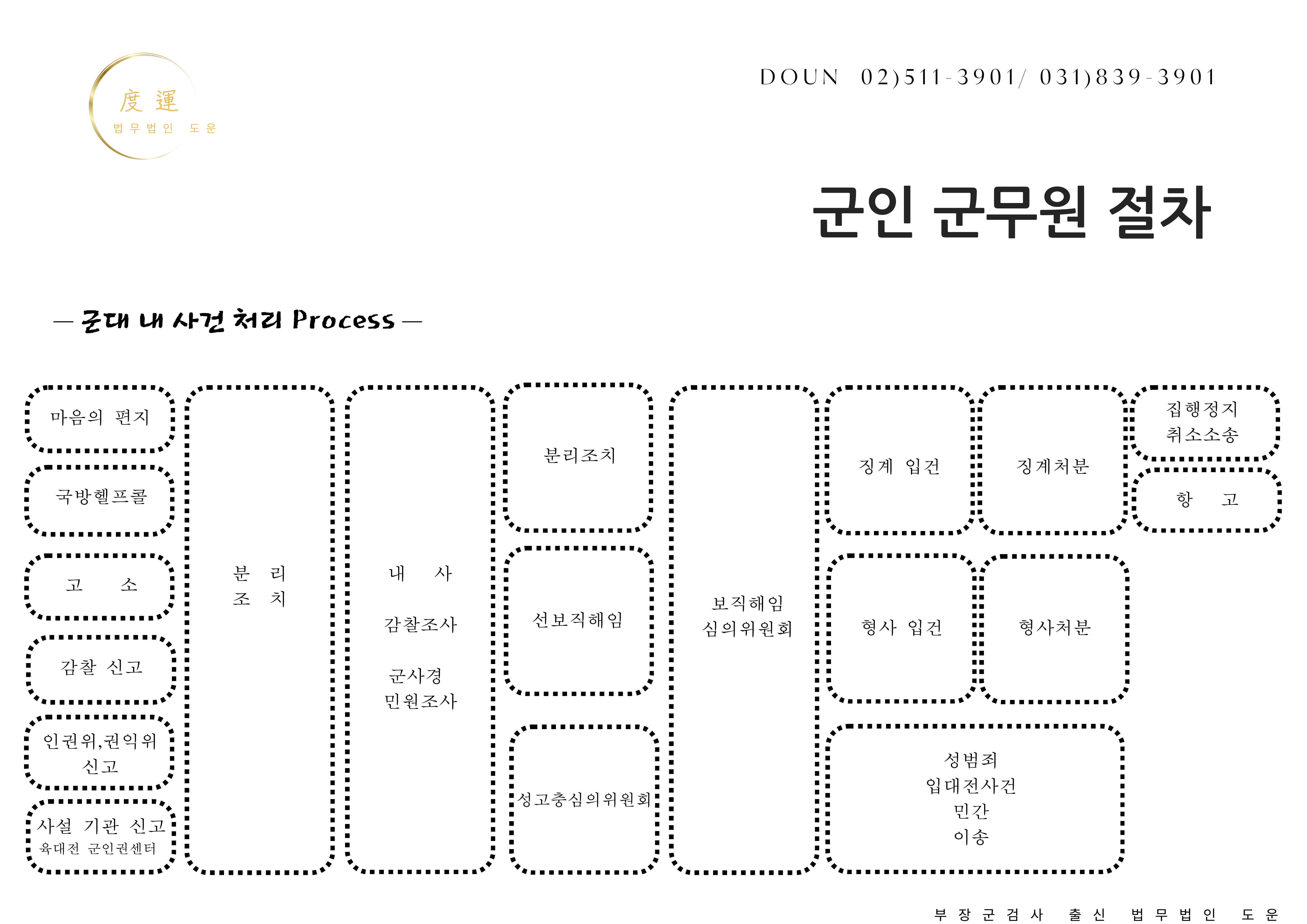 度 運
법무법인 도운

DOUN 02)511-3901/ 031)839-3901

군인 군무원 절차

— 군대 내 사건 처리 Process —

마음의 편지

국방헬프콜

고 소

감찰 신고

인권위,권익위 신고

사설 기관 신고
육대전 군인권센터

분 리
조 치

내 사

감찰조사

군사경
민원조사

분리조치

선보직해임

성고충심의위원회

보직해임
심의위원회

징계 입건

징계처분

집행정지
취소소송

항 고

형사 입건

형사처분

성범죄
입대전사건
민간
이송

부장군검사 출신 법무법인 도운